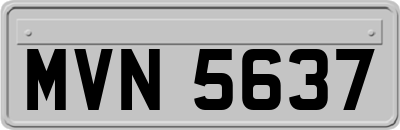 MVN 5637